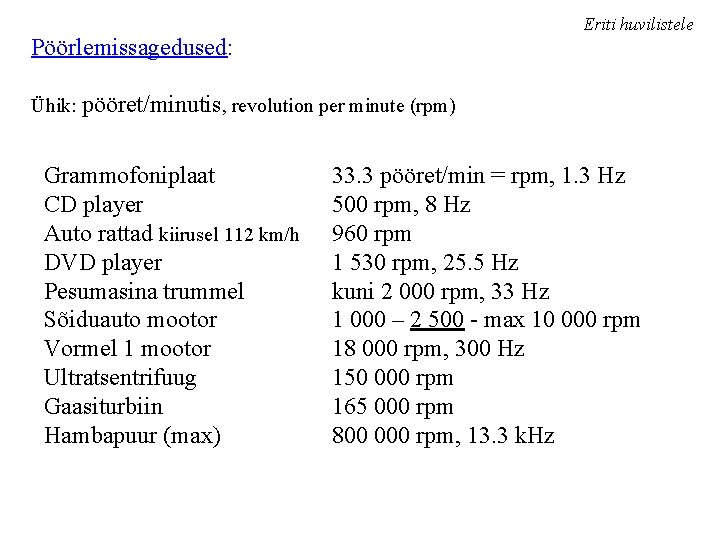 Eriti huvilistele

Pöörlemissagedused:

Ühik: pööret/minutis, revolution per minute (rpm)

| | |
|---|---|
| Grammofoniplaat | 33.3 pööret/min = rpm, 1.3 Hz |
| CD player | 500 rpm, 8 Hz |
| Auto rattad kiirusel 112 km/h | 960 rpm |
| DVD player | 1 530 rpm, 25.5 Hz |
| Pesumasina trummel | kuni 2 000 rpm, 33 Hz |
| Sõiduauto mootor | 1 000 – 2 500 - max 10 000 rpm |
| Vormel 1 mootor | 18 000 rpm, 300 Hz |
| Ultratsentrifuug | 150 000 rpm |
| Gaasiturbiin | 165 000 rpm |
| Hambapuur (max) | 800 000 rpm, 13.3 kHz |